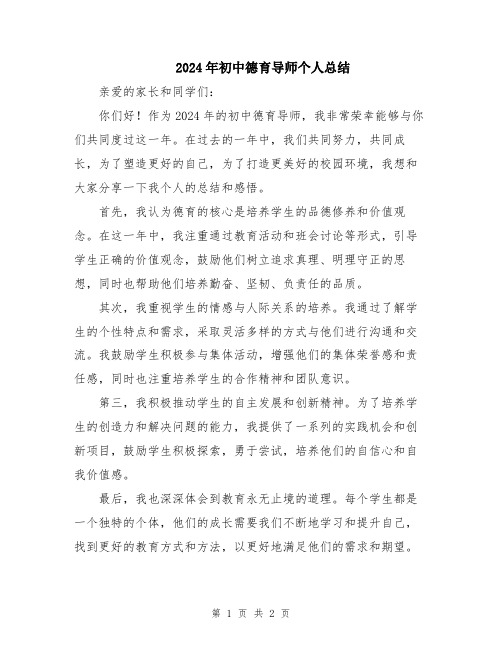 2024年初中德育导师个人总结

亲爱的家长和同学们：

你们好！作为2024年的初中德育导师，我非常荣幸能够与你们共同度过这一年。在过去的一年中，我们共同努力，共同成长，为了塑造更好的自己，为了打造更美好的校园环境，我想和大家分享一下我个人的总结和感悟。

首先，我认为德育的核心是培养学生的品德修养和价值观念。在这一年中，我注重通过教育活动和班会讨论等形式，引导学生正确的价值观念，鼓励他们树立追求真理、明理守正的思想，同时也帮助他们培养勤奋、坚韧、负责任的品质。

其次，我重视学生的情感与人际关系的培养。我通过了解学生的个性特点和需求，采取灵活多样的方式与他们进行沟通和交流。我鼓励学生积极参与集体活动，增强他们的集体荣誉感和责任感，同时也注重培养学生的合作精神和团队意识。

第三，我积极推动学生的自主发展和创新精神。为了培养学生的创造力和解决问题的能力，我提供了一系列的实践机会和创新项目，鼓励学生积极探索，勇于尝试，培养他们的自信心和自我价值感。

最后，我也深深体会到教育永无止境的道理。每个学生都是一个独特的个体，他们的成长需要我们不断地学习和提升自己，找到更好的教育方式和方法，以更好地满足他们的需求和期望。

第 1 页 共 2 页